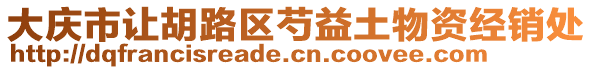 大庆市让胡路区芍益土物资经销处
http://dqfrancisreade.cn.coovee.com